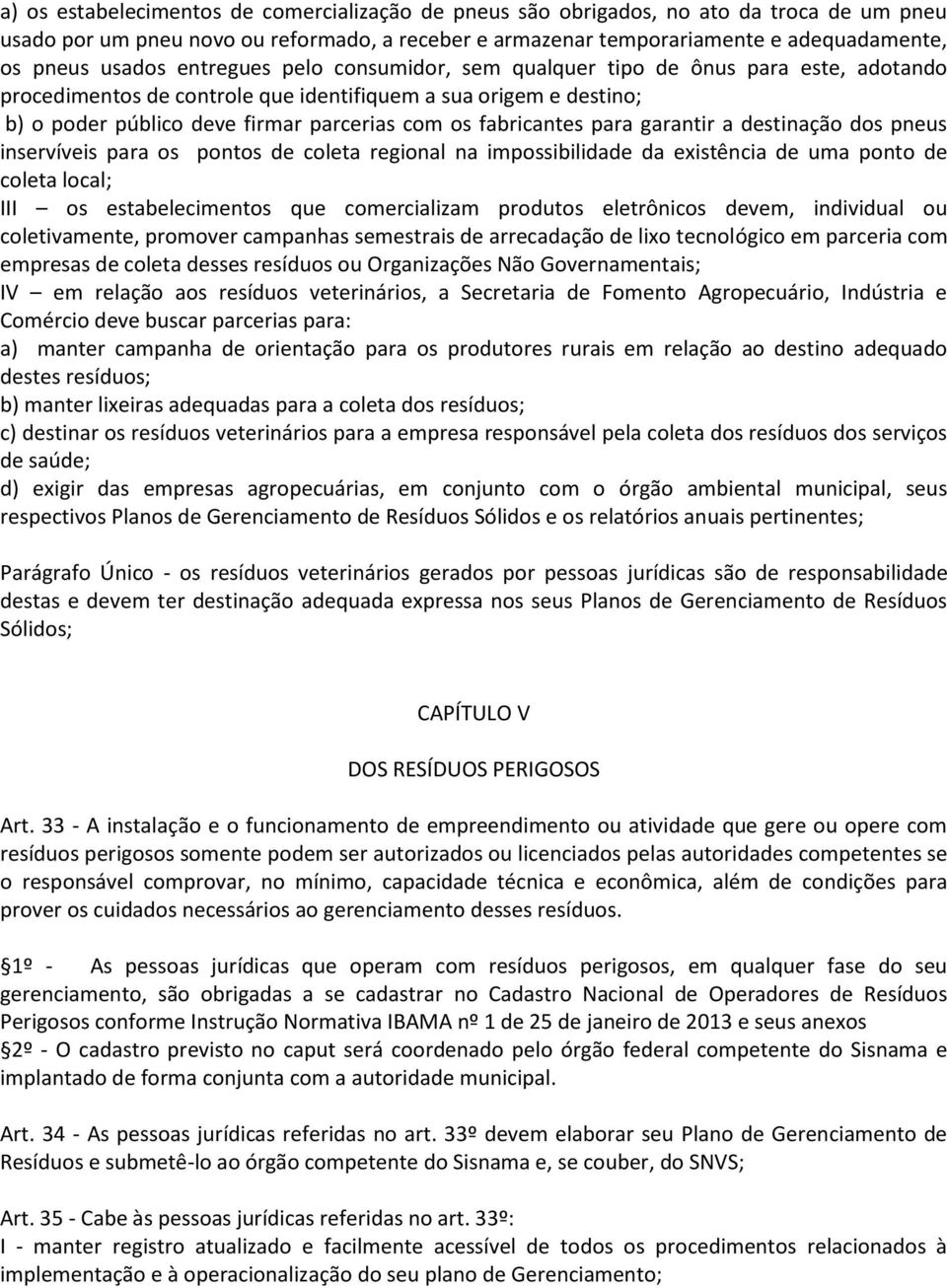 a) os estabelecimentos de comercialização de pneus são obrigados, no ato da troca de um pneu usado por um pneu novo ou reformado, a receber e armazenar temporariamente e adequadamente, os pneus usados entregues pelo consumidor, sem qualquer tipo de ônus para este, adotando procedimentos de controle que identifiquem a sua origem e destino;
b) o poder público deve firmar parcerias com os fabricantes para garantir a destinação dos pneus inservíveis para os pontos de coleta regional na impossibilidade da existência de uma ponto de coleta local;
III – os estabelecimentos que comercializam produtos eletrônicos devem, individual ou coletivamente, promover campanhas semestrais de arrecadação de lixo tecnológico em parceria com empresas de coleta desses resíduos ou Organizações Não Governamentais;
IV – em relação aos resíduos veterinários, a Secretaria de Fomento Agropecuário, Indústria e Comércio deve buscar parcerias para:
a) manter campanha de orientação para os produtores rurais em relação ao destino adequado destes resíduos;
b) manter lixeiras adequadas para a coleta dos resíduos;
c) destinar os resíduos veterinários para a empresa responsável pela coleta dos resíduos dos serviços de saúde;
d) exigir das empresas agropecuárias, em conjunto com o órgão ambiental municipal, seus respectivos Planos de Gerenciamento de Resíduos Sólidos e os relatórios anuais pertinentes;

Parágrafo Único - os resíduos veterinários gerados por pessoas jurídicas são de responsabilidade destas e devem ter destinação adequada expressa nos seus Planos de Gerenciamento de Resíduos Sólidos;

CAPÍTULO V

DOS RESÍDUOS PERIGOSOS

Art. 33 - A instalação e o funcionamento de empreendimento ou atividade que gere ou opere com resíduos perigosos somente podem ser autorizados ou licenciados pelas autoridades competentes se o responsável comprovar, no mínimo, capacidade técnica e econômica, além de condições para prover os cuidados necessários ao gerenciamento desses resíduos.

1º - As pessoas jurídicas que operam com resíduos perigosos, em qualquer fase do seu gerenciamento, são obrigadas a se cadastrar no Cadastro Nacional de Operadores de Resíduos Perigosos conforme Instrução Normativa IBAMA nº 1 de 25 de janeiro de 2013 e seus anexos
2º - O cadastro previsto no caput será coordenado pelo órgão federal competente do Sisnama e implantado de forma conjunta com a autoridade municipal.

Art. 34 - As pessoas jurídicas referidas no art. 33º devem elaborar seu Plano de Gerenciamento de Resíduos e submetê-lo ao órgão competente do Sisnama e, se couber, do SNVS;

Art. 35 - Cabe às pessoas jurídicas referidas no art. 33º:
I - manter registro atualizado e facilmente acessível de todos os procedimentos relacionados à implementação e à operacionalização do seu plano de Gerenciamento;